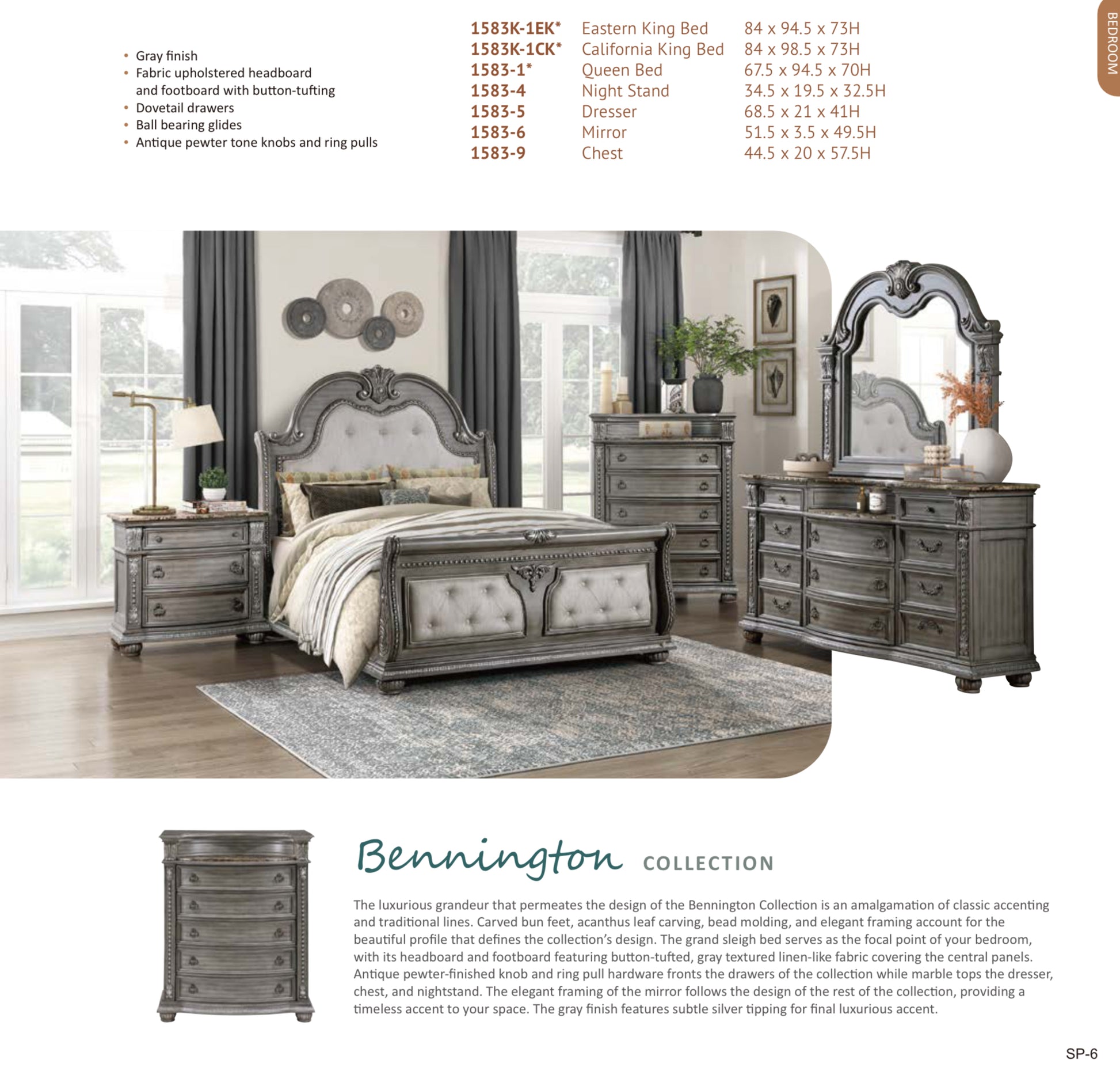 BEDROOM

• Gray finish
• Fabric upholstered headboard and footboard with button-tufting
• Dovetail drawers
• Ball bearing glides
• Antique pewter tone knobs and ring pulls

| | | |
|---|---|---|
| 1583K-1EK* | Eastern King Bed | 84 x 94.5 x 73H |
| 1583K-1CK* | California King Bed | 84 x 98.5 x 73H |
| 1583-1* | Queen Bed | 67.5 x 94.5 x 70H |
| 1583-4 | Night Stand | 34.5 x 19.5 x 32.5H |
| 1583-5 | Dresser | 68.5 x 21 x 41H |
| 1583-6 | Mirror | 51.5 x 3.5 x 49.5H |
| 1583-9 | Chest | 44.5 x 20 x 57.5H |

Bennington COLLECTION

The luxurious grandeur that permeates the design of the Bennington Collection is an amalgamation of classic accenting and traditional lines. Carved bun feet, acanthus leaf carving, bead molding, and elegant framing account for the beautiful profile that defines the collection's design. The grand sleigh bed serves as the focal point of your bedroom, with its headboard and footboard featuring button-tufted, gray textured linen-like fabric covering the central panels. Antique pewter-finished knob and ring pull hardware fronts the drawers of the collection while marble tops the dresser, chest, and nightstand. The elegant framing of the mirror follows the design of the rest of the collection, providing a timeless accent to your space. The gray finish features subtle silver tipping for final luxurious accent.

SP-6